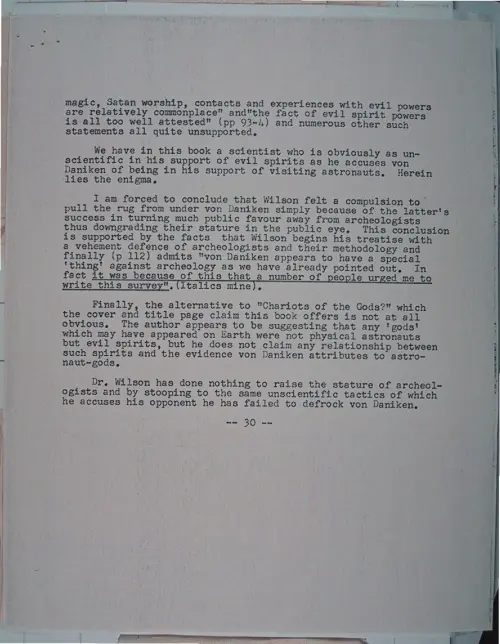 magic, Satan worship, contacts and experiences with evil powers are relatively commonplace" and"the fact of evil spirit powers is all too well attested" (pp 93-4) and numerous other such statements all quite unsupported.

We have in this book a scientist who is obviously as unscientific in his support of evil spirits as he accuses von Daniken of being in his support of visiting astronauts. Herein lies the enigma.

I am forced to conclude that Wilson felt a compulsion to pull the rug from under von Daniken simply because of the latter's success in turning much public favour away from archeologists thus downgrading their stature in the public eye. This conclusion is supported by the facts that Wilson begins his treatise with a vehement defence of archeologists and their methodology and finally (p 112) admits "von Daniken appears to have a special 'thing' against archeology as we have already pointed out. In fact it was because of this that a number of people urged me to write this survey".(Italics mine).

Finally, the alternative to "Chariots of the Gods?" which the cover and title page claim this book offers is not at all obvious. The author appears to be suggesting that any 'gods' which may have appeared on Earth were not physical astronauts but evil spirits, but he does not claim any relationship between such spirits and the evidence von Daniken attributes to astronaut-gods.

Dr. Wilson has done nothing to raise the stature of archeologists and by stooping to the same unscientific tactics of which he accuses his opponent he has failed to defrock von Daniken.

-- 30 --